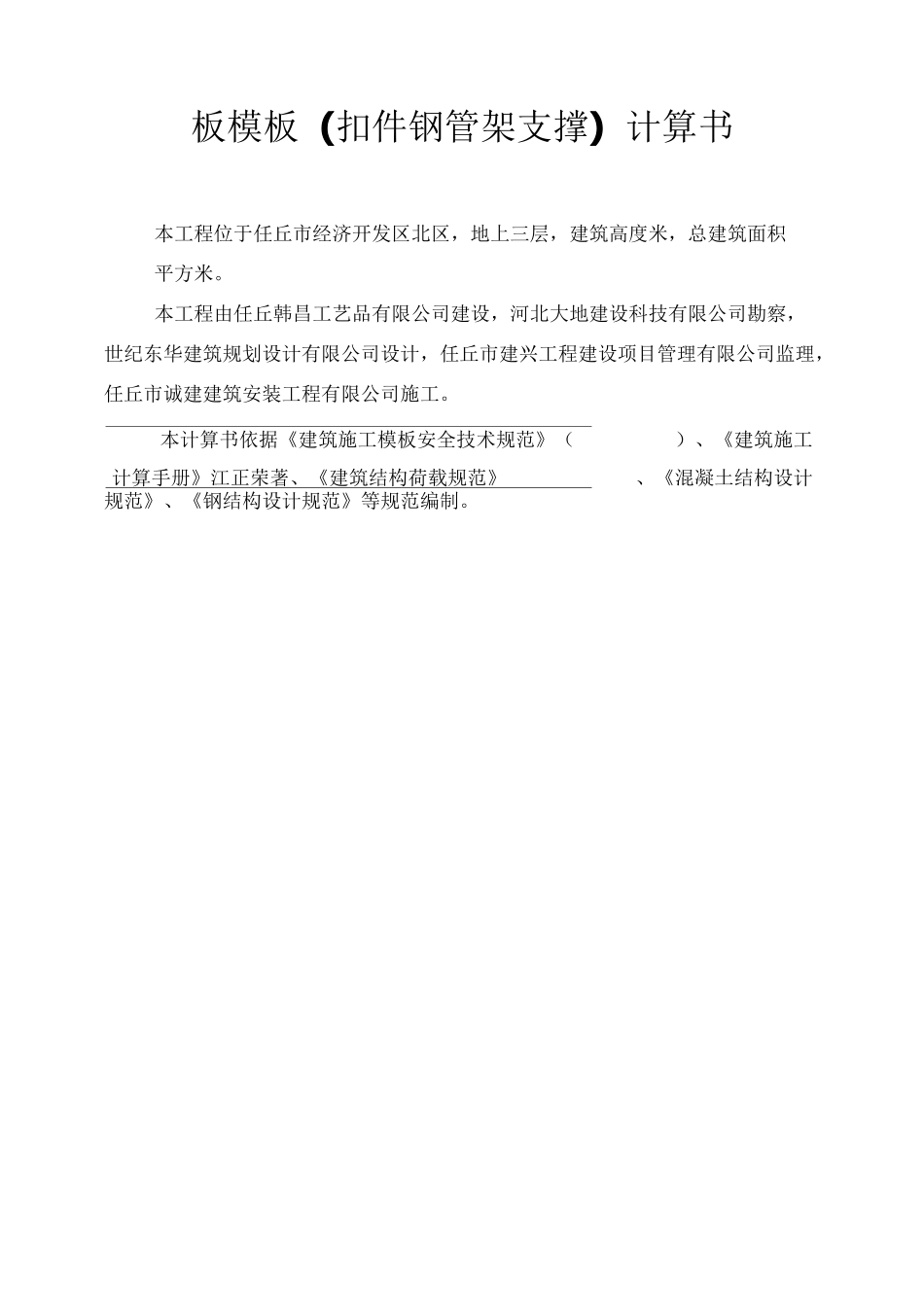 板模板（扣件钢管架支撑）计算书

本工程位于任丘市经济开发区北区，地上三层，建筑高度米，总建筑面积平方米。

本工程由任丘韩昌工艺品有限公司建设，河北大地建设科技有限公司勘察，世纪东华建筑规划设计有限公司设计，任丘市建兴工程建设项目管理有限公司监理，任丘市诚建建筑安装工程有限公司施工。

本计算书依据《建筑施工模板安全技术规范》（ ）、《建筑施工计算手册》江正荣著、《建筑结构荷载规范》 、《混凝土结构设计规范》、《钢结构设计规范》等规范编制。